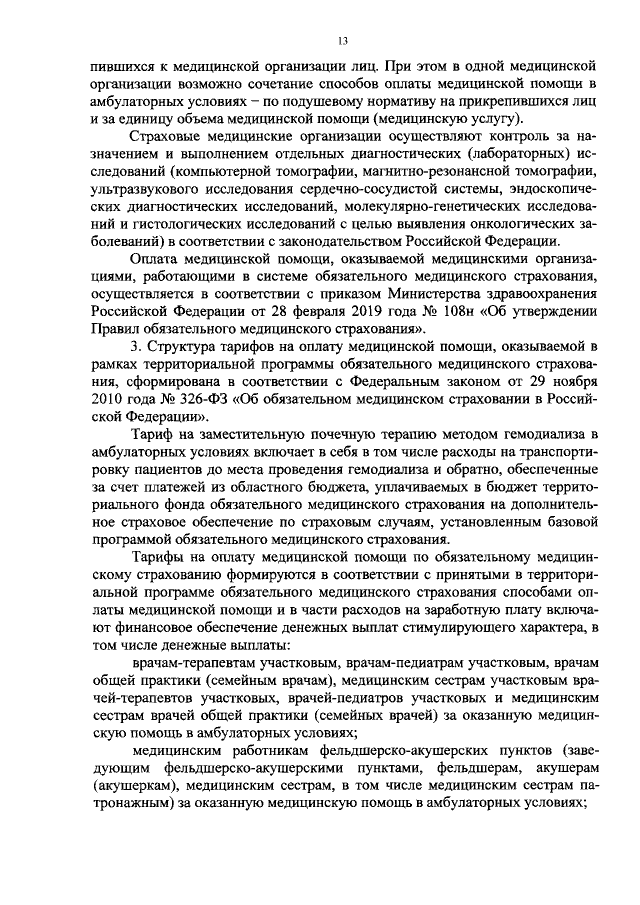 13

пившихся к медицинской организации лиц. При этом в одной медицинской организации возможно сочетание способов оплаты медицинской помощи в амбулаторных условиях – по подушевому нормативу на прикрепившихся лиц и за единицу объема медицинской помощи (медицинскую услугу).

Страховые медицинские организации осуществляют контроль за назначением и выполнением отдельных диагностических (лабораторных) исследований (компьютерной томографии, магнитно-резонансной томографии, ультразвукового исследования сердечно-сосудистой системы, эндоскопических диагностических исследований, молекулярно-генетических исследований и гистологических исследований с целью выявления онкологических заболеваний) в соответствии с законодательством Российской Федерации.

Оплата медицинской помощи, оказываемой медицинскими организациями, работающими в системе обязательного медицинского страхования, осуществляется в соответствии с приказом Министерства здравоохранения Российской Федерации от 28 февраля 2019 года № 108н «Об утверждении Правил обязательного медицинского страхования».

3. Структура тарифов на оплату медицинской помощи, оказываемой в рамках территориальной программы обязательного медицинского страхования, сформирована в соответствии с Федеральным законом от 29 ноября 2010 года № 326-ФЗ «Об обязательном медицинском страховании в Российской Федерации».

Тариф на заместительную почечную терапию методом гемодиализа в амбулаторных условиях включает в себя в том числе расходы на транспортировку пациентов до места проведения гемодиализа и обратно, обеспеченные за счет платежей из областного бюджета, уплачиваемых в бюджет территориального фонда обязательного медицинского страхования на дополнительное страховое обеспечение по страховым случаям, установленным базовой программой обязательного медицинского страхования.

Тарифы на оплату медицинской помощи по обязательному медицинскому страхованию формируются в соответствии с принятыми в территориальной программе обязательного медицинского страхования способами оплаты медицинской помощи и в части расходов на заработную плату включают финансовое обеспечение денежных выплат стимулирующего характера, в том числе денежные выплаты:

врачам-терапевтам участковым, врачам-педиатрам участковым, врачам общей практики (семейным врачам), медицинским сестрам участковым врачей-терапевтов участковых, врачей-педиатров участковых и медицинским сестрам врачей общей практики (семейных врачей) за оказанную медицинскую помощь в амбулаторных условиях;

медицинским работникам фельдшерско-акушерских пунктов (заведующим фельдшерско-акушерскими пунктами, фельдшерам, акушерам (акушеркам), медицинским сестрам, в том числе медицинским сестрам патронажным) за оказанную медицинскую помощь в амбулаторных условиях;